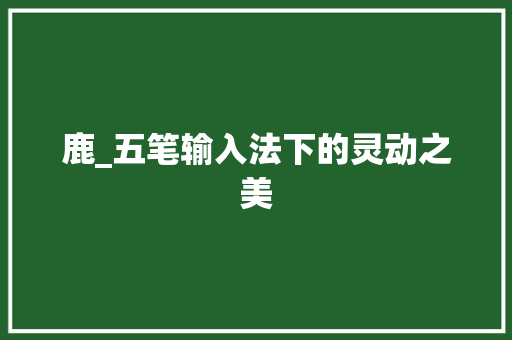 鹿_五笔输入法下的灵动之美